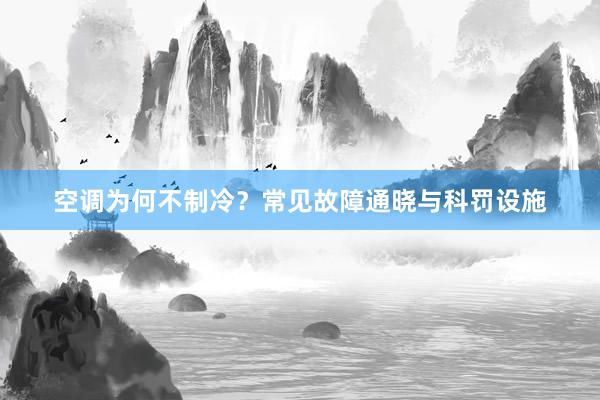 空调为何不制冷？常见故障通晓与科罚设施